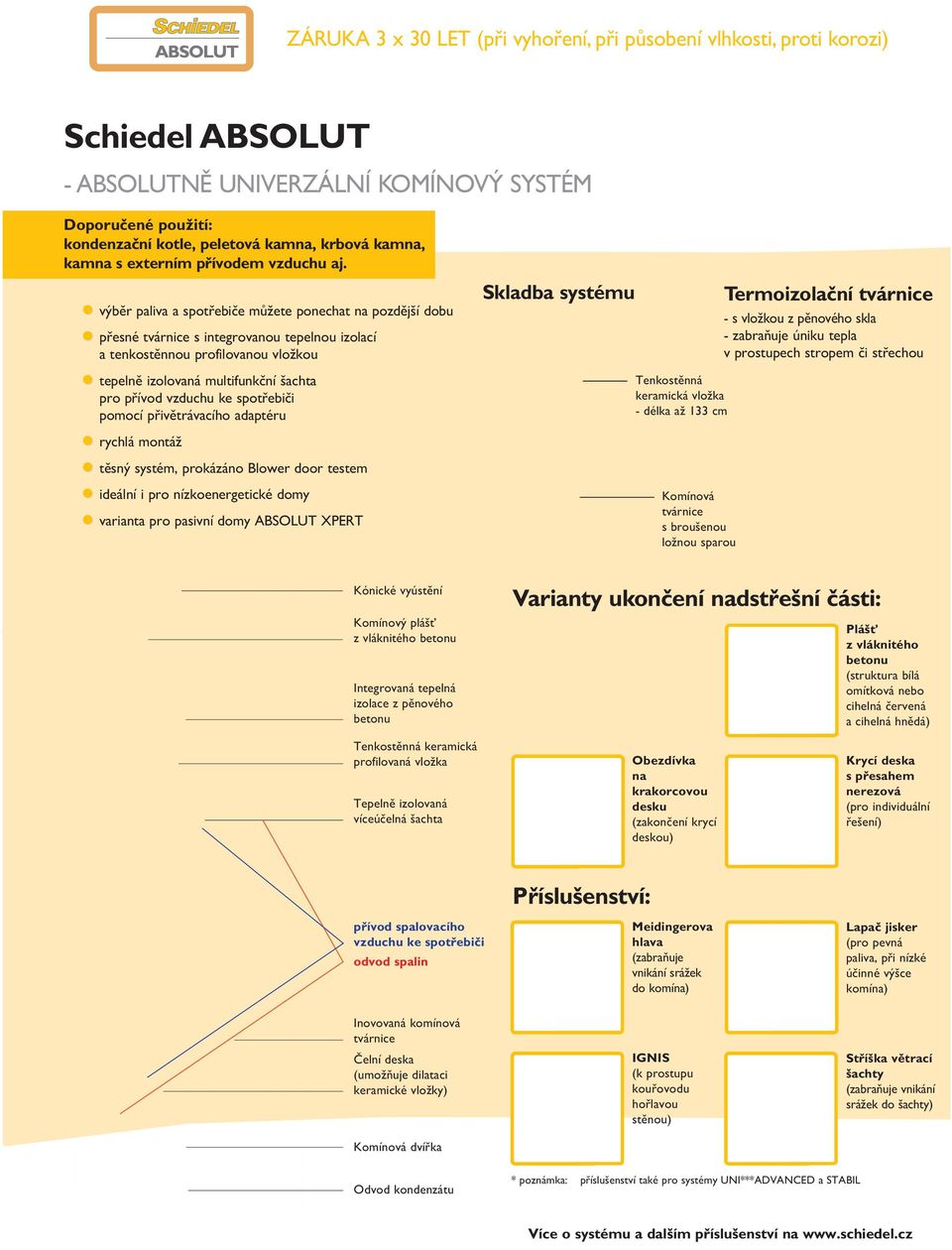 SCHIEDEL ABSOLUT

ZÁRUKA 3 x 30 LET (při vyhoření, při působení vlhkosti, proti korozi)

Schiedel ABSOLUT

- ABSOLUTNĚ UNIVERZÁLNÍ KOMÍNOVÝ SYSTÉM

Doporučené použití:
kondenzační kotle, peletová kamna, krbová kamna, kamna s externím přívodem vzduchu aj.

výběr paliva a spotřebiče můžete ponechat na pozdější dobu

přesné tvárnice s integrovanou tepelnou izolací a tenkostěnnou profilovanou vložkou

tepelně izolovaná multifunkční šachta pro přívod vzduchu ke spotřebiči pomocí přivětrávacího adaptéru

rychlá montáž

těsný systém, prokázáno Blower door testem

ideální i pro nízkoenergetické domy

varianta pro pasivní domy ABSOLUT XPERT

Skladba systému

Termoizolační tvárnice
- s vložkou z pěnového skla
- zabraňuje úniku tepla
v prostupech stropem či střechou

Tenkostěnná keramická vložka
- délka až 133 cm

Komínová tvárnice s broušenou ložnou sparou

Kónické vyústění

Komínový plášť z vláknitého betonu

Integrovaná tepelná izolace z pěnového betonu

Tenkostěnná keramická profilovaná vložka

Tepelně izolovaná víceúčelná šachta

přívod spalovacího vzduchu ke spotřebiči
odvod spalin

Inovovaná komínová tvárnice

Čelní deska (umožňuje dilataci keramické vložky)

Komínová dvířka

Odvod kondenzátu

Varianty ukončení nadstřešní části:

Plášť z vláknitého betonu (struktura bílá omítková nebo cihelná červená a cihelná hnědá)

Obezdívka na krakorcovou desku (zakončení krycí deskou)

Krycí deska s přesahem nerezová (pro individuální řešení)

Příslušenství:

Meidingerova hlava (zabraňuje vnikání srážek do komína)

Lapač jisker (pro pevná paliva, při nízké účinné výšce komína)

IGNIS (k prostupu kouřovodu hořlavou stěnou)

Stříška větrací šachty (zabraňuje vnikání srážek do šachty)

* poznámka: příslušenství také pro systémy UNI***ADVANCED a STABIL

Více o systému a dalším příslušenství na www.schiedel.cz